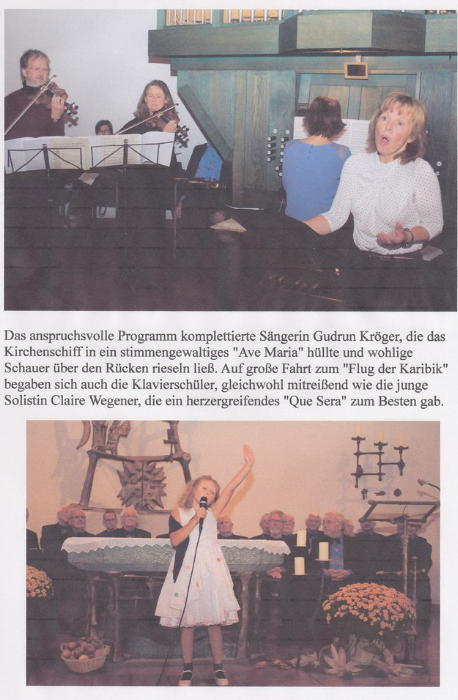 Das anspruchsvolle Programm komplettierte Sängerin Gudrun Kröger, die das Kirchenschiff in ein stimmengewaltiges "Ave Maria" hüllte und wohlige Schauer über den Rücken rieseln ließ. Auf große Fahrt zum "Flug der Karibik" begaben sich auch die Klavierschüler, gleichwohl mitreißend wie die junge Solistin Claire Wegener, die ein herzergreifendes "Que Sera" zum Besten gab.